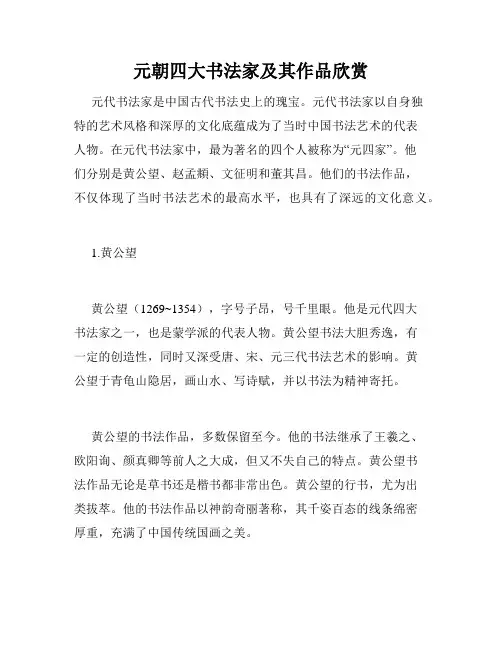 元朝四大书法家及其作品欣赏

元代书法家是中国古代书法史上的瑰宝。元代书法家以自身独特的艺术风格和深厚的文化底蕴成为了当时中国书法艺术的代表人物。在元代书法家中，最为著名的四个人被称为“元四家”。他们分别是黄公望、赵孟頫、文征明和董其昌。他们的书法作品，不仅体现了当时书法艺术的最高水平，也具有了深远的文化意义。

1.黄公望

黄公望（1269~1354），字号子昂，号千里眼。他是元代四大书法家之一，也是蒙学派的代表人物。黄公望书法大胆秀逸，有一定的创造性，同时又深受唐、宋、元三代书法艺术的影响。黄公望于青龟山隐居，画山水、写诗赋，并以书法为精神寄托。

黄公望的书法作品，多数保留至今。他的书法继承了王羲之、欧阳询、颜真卿等前人之大成，但又不失自己的特点。黄公望书法作品无论是草书还是楷书都非常出色。黄公望的行书，尤为出类拔萃。他的书法作品以神韵奇丽著称，其千姿百态的线条绵密厚重，充满了中国传统国画之美。